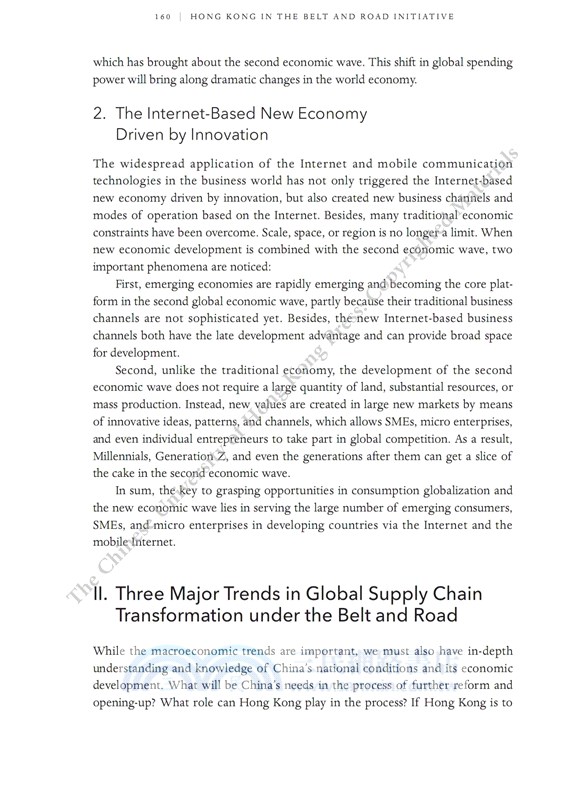 160 | HONG KONG IN THE BELT AND ROAD INITIATIVE

which has brought about the second economic wave. This shift in global spending power will bring along dramatic changes in the world economy.

2. The Internet-Based New Economy Driven by Innovation

The widespread application of the Internet and mobile communication technologies in the business world has not only triggered the Internet-based new economy driven by innovation, but also created new business channels and modes of operation based on the Internet. Besides, many traditional economic constraints have been overcome. Scale, space, or region is no longer a limit. When new economic development is combined with the second economic wave, two important phenomena are noticed:

First, emerging economies are rapidly emerging and becoming the core platform in the second global economic wave, partly because their traditional business channels are not sophisticated yet. Besides, the new Internet-based business channels both have the late development advantage and can provide broad space for development.

Second, unlike the traditional economy, the development of the second economic wave does not require a large quantity of land, substantial resources, or mass production. Instead, new values are created in large new markets by means of innovative ideas, patterns, and channels, which allows SMEs, micro enterprises, and even individual entrepreneurs to take part in global competition. As a result, Millennials, Generation Z, and even the generations after them can get a slice of the cake in the second economic wave.

In sum, the key to grasping opportunities in consumption globalization and the new economic wave lies in serving the large number of emerging consumers, SMEs, and micro enterprises in developing countries via the Internet and the mobile Internet.

II. Three Major Trends in Global Supply Chain Transformation under the Belt and Road

While the macroeconomic trends are important, we must also have in-depth understanding and knowledge of China's national conditions and its economic development. What will be China's needs in the process of further reform and opening-up? What role can Hong Kong play in the process? If Hong Kong is to

The Chinese University of Hong Kong Press: Copyrighted Materials